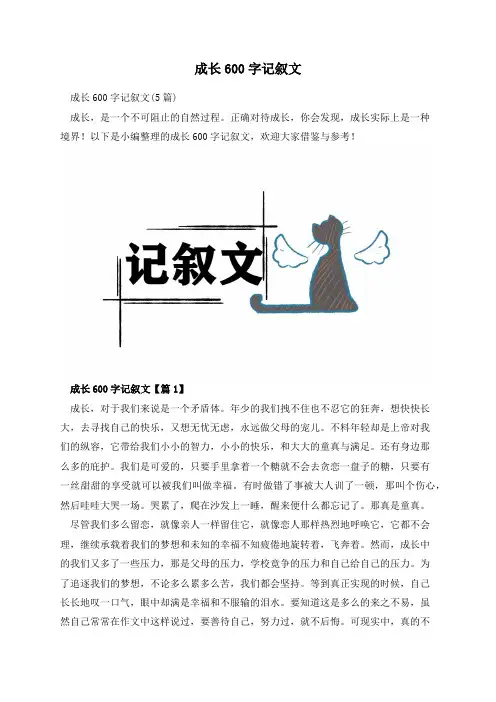 成长600字记叙文

成长600字记叙文(5篇)

成长，是一个不可阻止的自然过程。正确对待成长，你会发现，成长实际上是一种境界！以下是小编整理的成长600字记叙文，欢迎大家借鉴与参考！

记叙文

成长600字记叙文【篇1】

成长，对于我们来说是一个矛盾体。年少的我们拽不住也不忍它的狂奔，想快快长大，去寻找自己的快乐，又想无忧无虑，永远做父母的宠儿。不料年轻却是上帝对我们的纵容，它带给我们小小的智力，小小的快乐，和大大的童真与满足。还有身边那么多的庇护。我们是可爱的，只要手里拿着一个糖就不会去贪恋一盘子的糖，只要有一丝甜甜的享受就可以被我们叫做幸福。有时做错了事被大人训了一顿，那叫个伤心，然后哇哇大哭一场。哭累了，爬在沙发上一睡，醒来便什么都忘记了。那真是童真。

尽管我们多么留恋，就像亲人一样留住它，就像恋人那样热烈地呼唤它，它都不会理，继续承载着我们的梦想和未知的幸福不知疲倦地旋转着，飞奔着。然而，成长中的我们又多了一些压力，那是父母的压力，学校竞争的压力和自己给自己的压力。为了追逐我们的梦想，不论多么累多么苦，我们都会坚持。等到真正实现的时候，自己长长地叹一口气，眼中却满是幸福和不服输的泪水。要知道这是多么的来之不易，虽然自己常常在作文中这样说过，要善待自己，努力过，就不后悔。可现实中，真的不